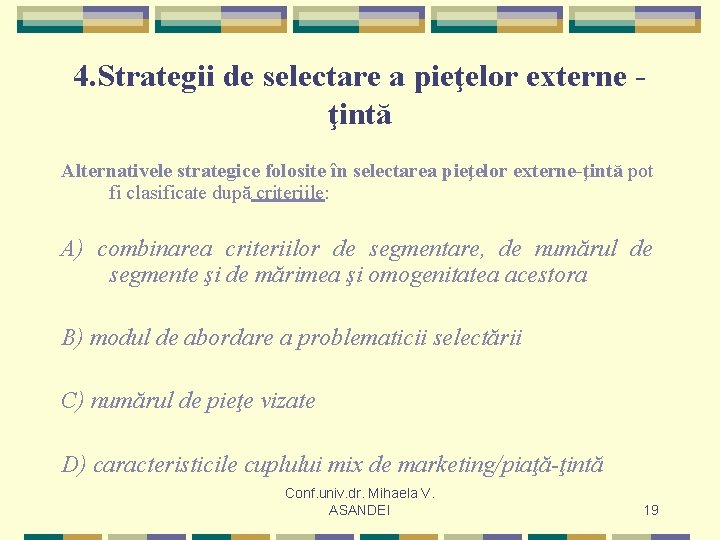 4.Strategii de selectare a pieţelor externe - ţintă

Alternativele strategice folosite în selectarea pieţelor externe-ţintă pot fi clasificate după criteriile:

A) combinarea criteriilor de segmentare, de numărul de segmente şi de mărimea şi omogenitatea acestora

B) modul de abordare a problematicii selectării

C) numărul de pieţe vizate

D) caracteristicile cuplului mix de marketing/piaţă-ţintă

Conf.univ.dr. Mihaela V. ASANDEI

19